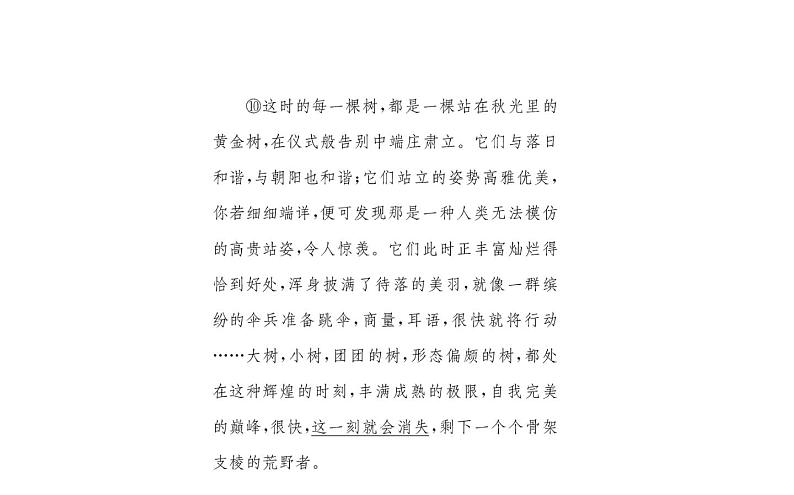 ⑩这时的每一棵树，都是一棵站在秋光里的黄金树，在仪式般告别中端庄肃立。它们与落日和谐，与朝阳也和谐；它们站立的姿势高雅优美，你若细细端详，便可发现那是一种人类无法模仿的高贵站姿，令人惊羡。它们此时正丰富灿烂得恰到好处，浑身披满了待落的美羽，就像一群缤纷的伞兵准备跳伞，商量，耳语，很快就将行动……大树，小树，团团的树，形态偏颇的树，都处在这种辉煌的时刻，丰满成熟的极限，自我完美的巅峰，很快，这一刻就会消失，剩下一个个骨架支棱的荒野者。